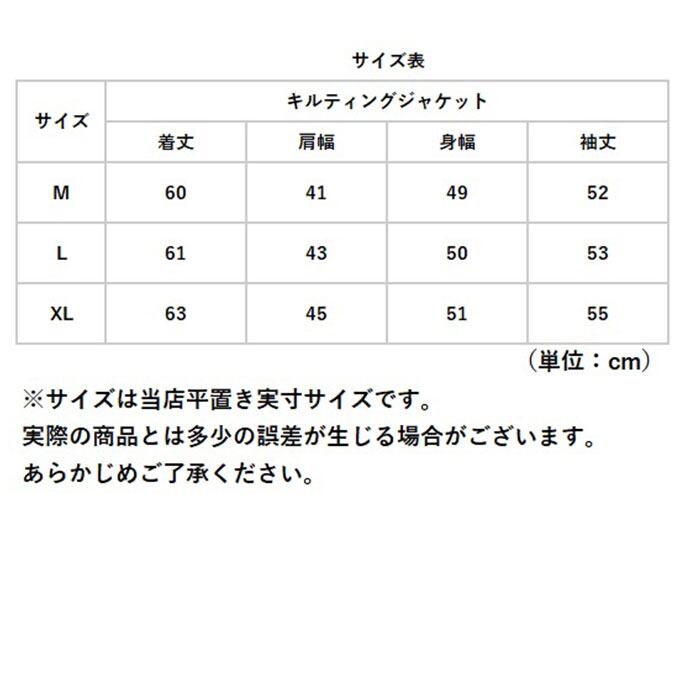 サイズ表

| サイズ | キルティングジャケット | | | |
|---|---|---|---|---|
| | 着丈 | 肩幅 | 身幅 | 袖丈 |
| M | 60 | 41 | 49 | 52 |
| L | 61 | 43 | 50 | 53 |
| XL | 63 | 45 | 51 | 55 |

（単位：cm）

※サイズは当店平置き実寸サイズです。
実際の商品とは多少の誤差が生じる場合がございます。
あらかじめご了承ください。